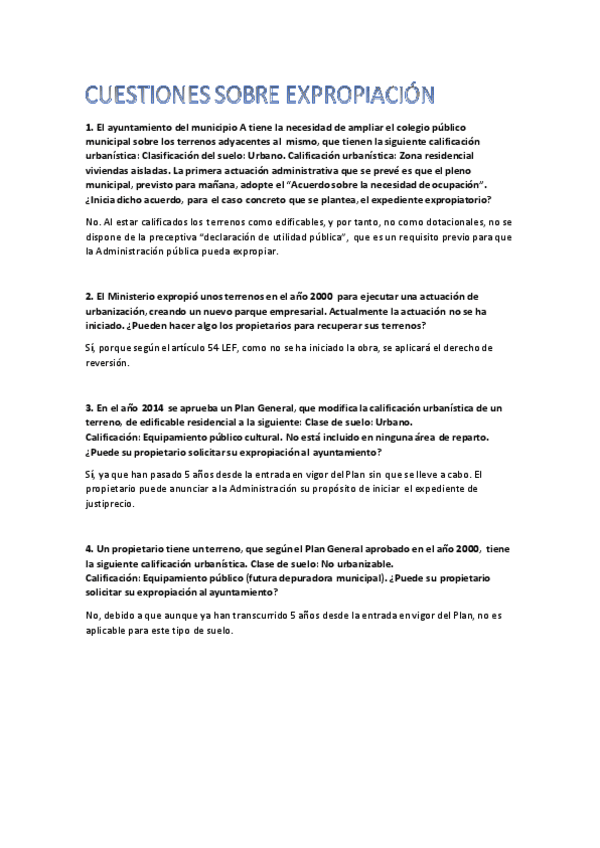 CUESTIONES SOBRE EXPROPIACIÓN

1. El ayuntamiento del municipio A tiene la necesidad de ampliar el colegio público municipal sobre los terrenos adyacentes al mismo, que tienen la siguiente calificación urbanística: Clasificación del suelo: Urbano. Calificación urbanística: Zona residencial viviendas aisladas. La primera actuación administrativa que se prevé es que el pleno municipal, previsto para mañana, adopte el "Acuerdo sobre la necesidad de ocupación". ¿Inicia dicho acuerdo, para el caso concreto que se plantea, el expediente expropiatorio?

No. Al estar calificados los terrenos como edificables, y por tanto, no como dotacionales, no se dispone de la preceptiva "declaración de utilidad pública", que es un requisito previo para que la Administración pública pueda expropiar.

2. El Ministerio expropió unos terrenos en el año 2000 para ejecutar una actuación de urbanización, creando un nuevo parque empresarial. Actualmente la actuación no se ha iniciado. ¿Pueden hacer algo los propietarios para recuperar sus terrenos?

Sí, porque según el artículo 54 LEF, como no se ha iniciado la obra, se aplicará el derecho de reversión.

3. En el año 2014 se aprueba un Plan General, que modifica la calificación urbanística de un terreno, de edificable residencial a la siguiente: Clase de suelo: Urbano.
Calificación: Equipamiento público cultural. No está incluido en ninguna área de reparto. ¿Puede su propietario solicitar su expropiación al ayuntamiento?

Sí, ya que han pasado 5 años desde la entrada en vigor del Plan sin que se lleve a cabo. El propietario puede anunciar a la Administración su propósito de iniciar el expediente de justiprecio.

4. Un propietario tiene un terreno, que según el Plan General aprobado en el año 2000, tiene la siguiente calificación urbanística. Clase de suelo: No urbanizable.
Calificación: Equipamiento público (futura depuradora municipal). ¿Puede su propietario solicitar su expropiación al ayuntamiento?

No, debido a que aunque ya han transcurrido 5 años desde la entrada en vigor del Plan, no es aplicable para este tipo de suelo.